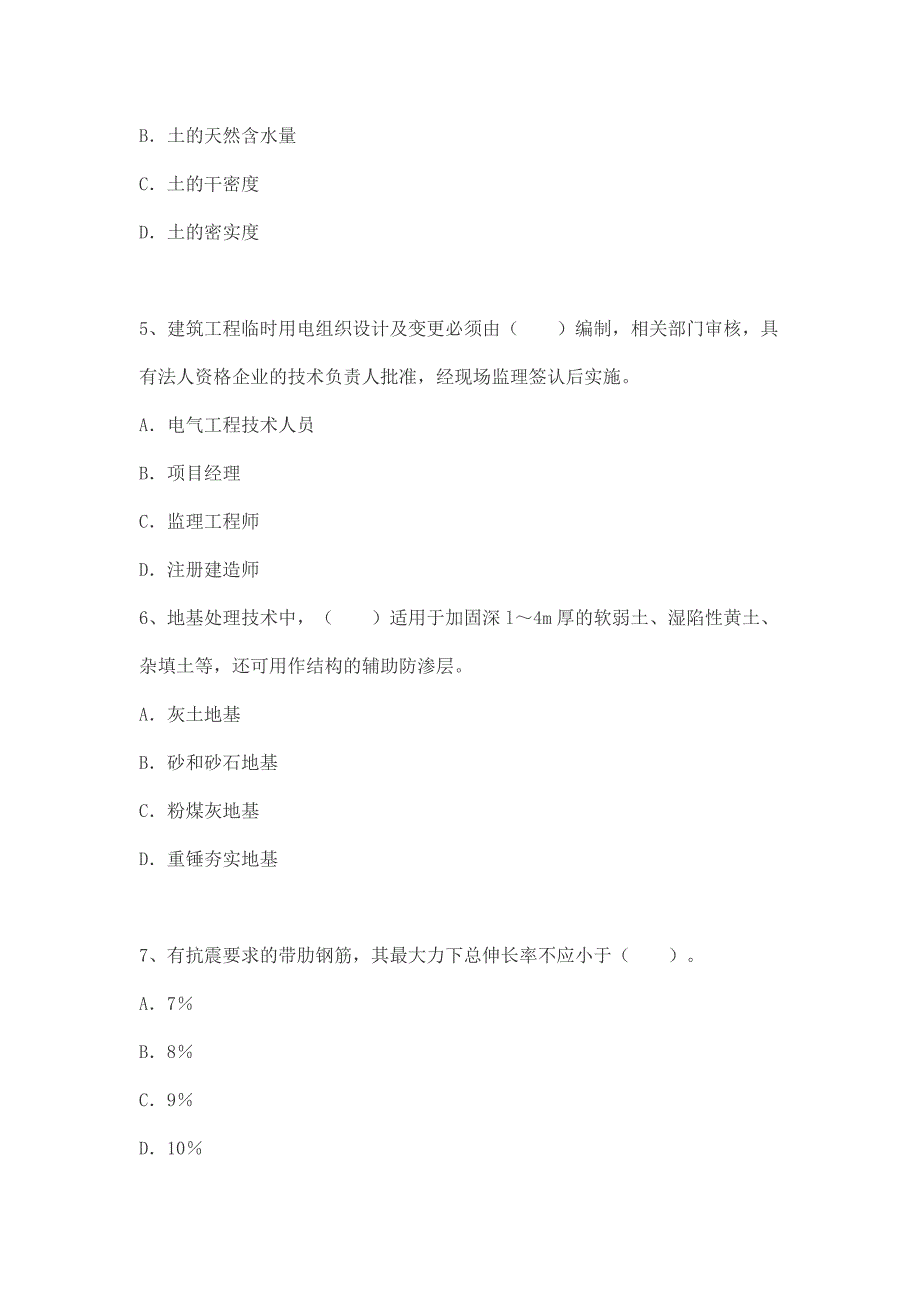 B. 土的天然含水量

C. 土的干密度

D. 土的密实度

5、建筑工程临时用电组织设计及变更必须由（　　）编制，相关部门审核，具有法人资格企业的技术负责人批准，经现场监理签认后实施。

A. 电气工程技术人员

B. 项目经理

C. 监理工程师

D. 注册建造师

6、地基处理技术中，（　　）适用于加固深 1～4m 厚的软弱土、湿陷性黄土、杂填土等，还可用作结构的辅助防渗层。

A. 灰土地基

B. 砂和砂石地基

C. 粉煤灰地基

D. 重锤夯实地基

7、有抗震要求的带肋钢筋，其最大力下总伸长率不应小于（　　）。

A. 7%

B. 8%

C. 9%

D. 10%